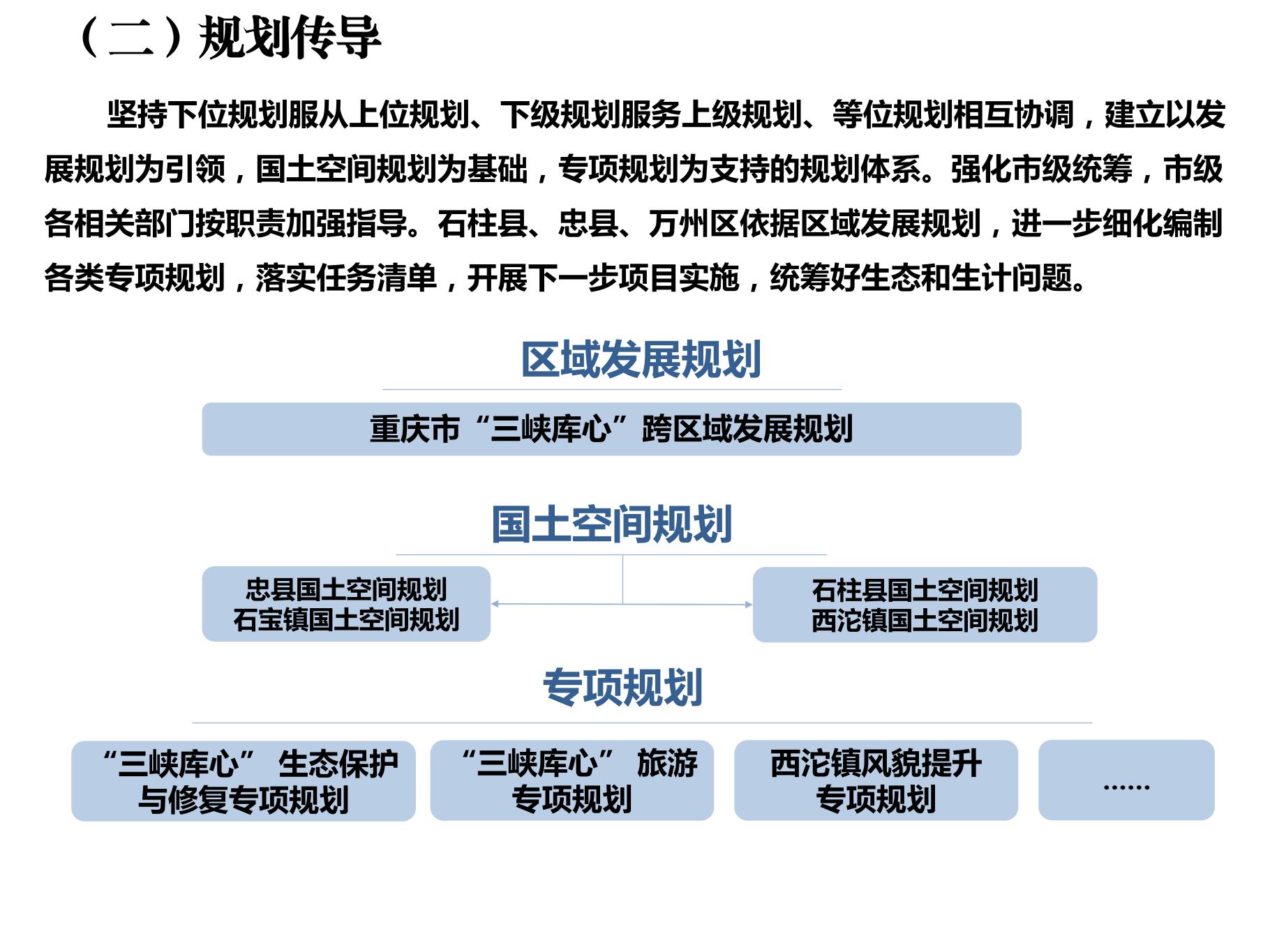 （二）规划传导

坚持下位规划服从上位规划、下级规划服务上级规划、等位规划相互协调，建立以发展规划为引领，国土空间规划为基础，专项规划为支持的规划体系。强化市级统筹，市级各相关部门按职责加强指导。石柱县、忠县、万州区依据区域发展规划，进一步细化编制各类专项规划，落实任务清单，开展下一步项目实施，统筹好生态和生计问题。

区域发展规划

重庆市“三峡库心”跨区域发展规划

国土空间规划

忠县国土空间规划
石宝镇国土空间规划

石柱县国土空间规划
西沱镇国土空间规划

专项规划

“三峡库心” 生态保护与修复专项规划

“三峡库心” 旅游专项规划

西沱镇风貌提升专项规划

……